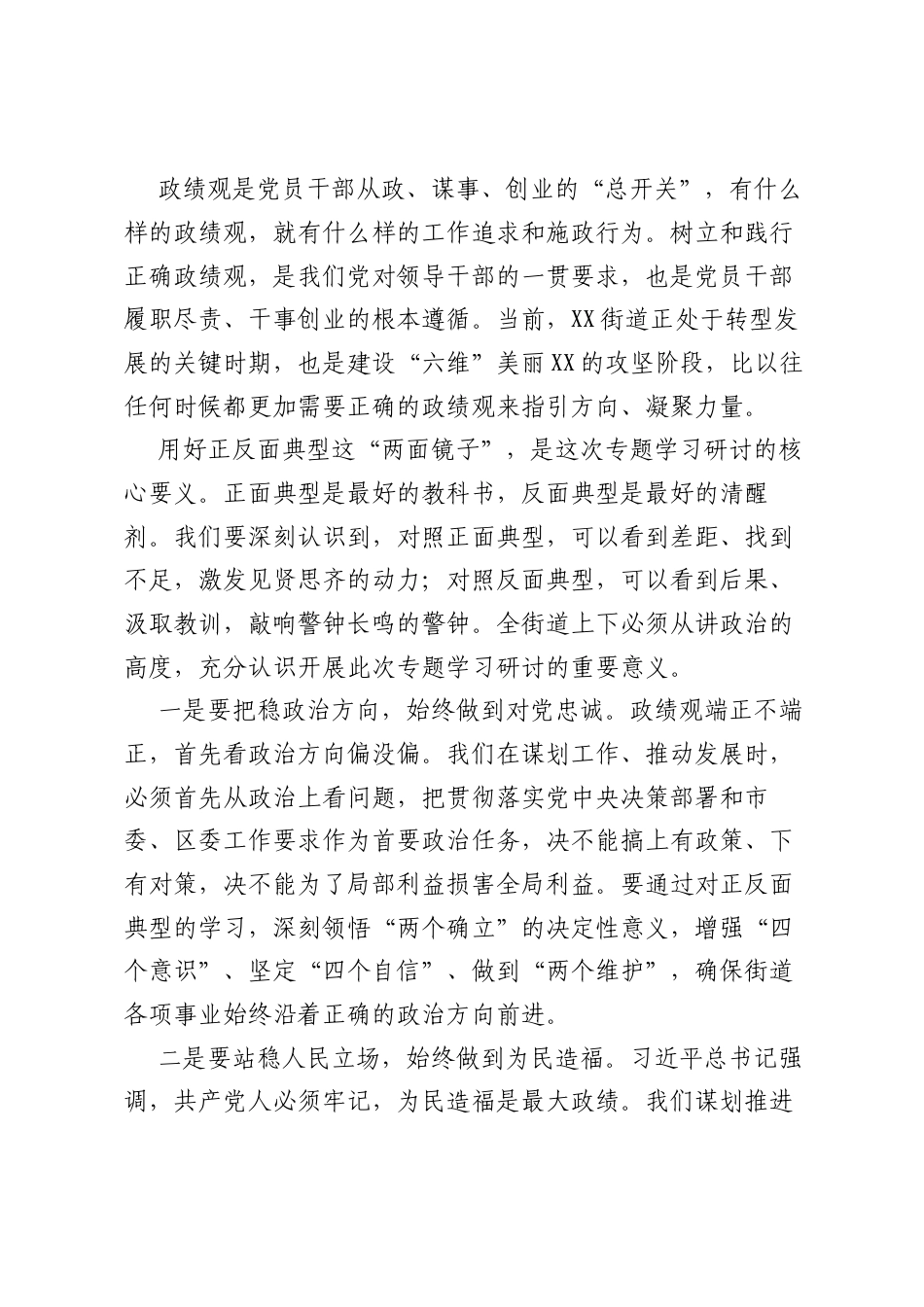 政绩观是党员干部从政、谋事、创业的“总开关”，有什么样的政绩观，就有什么样的工作追求和施政行为。树立和践行正确政绩观，是我们党对领导干部的一贯要求，也是党员干部履职尽责、干事创业的根本遵循。当前，XX街道正处于转型发展的关键时期，也是建设“六维”美丽XX的攻坚阶段，比以往任何时候都更加需要正确的政绩观来指引方向、凝聚力量。

用好正反面典型这“两面镜子”，是这次专题学习研讨的核心要义。正面典型是最好的教科书，反面典型是最好的清醒剂。我们要深刻认识到，对照正面典型，可以看到差距、找到不足，激发见贤思齐的动力；对照反面典型，可以看到后果、汲取教训，敲响警钟长鸣的警钟。全街道上下必须从讲政治的高度，充分认识开展此次专题学习研讨的重要意义。

一是要把稳政治方向，始终做到对党忠诚。政绩观端正不端正，首先看政治方向偏没偏。我们在谋划工作、推动发展时，必须首先从政治上看问题，把贯彻落实党中央决策部署和市委、区委工作要求作为首要政治任务，决不能搞上有政策、下有对策，决不能为了局部利益损害全局利益。要通过对正反面典型的学习，深刻领悟“两个确立”的决定性意义，增强“四个意识”、坚定“四个自信”、做到“两个维护”，确保街道各项事业始终沿着正确的政治方向前进。

二是要站稳人民立场，始终做到为民造福。习近平总书记强调，共产党人必须牢记，为民造福是最大政绩。我们谋划推进